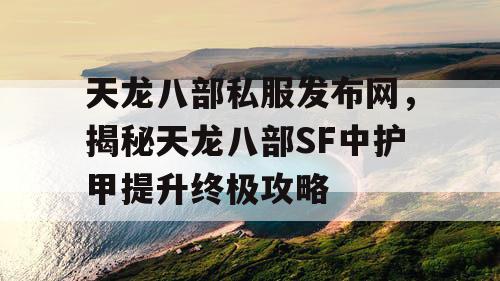 天龙八部私服发布网，揭秘天龙八部SF中护甲提升终极攻略